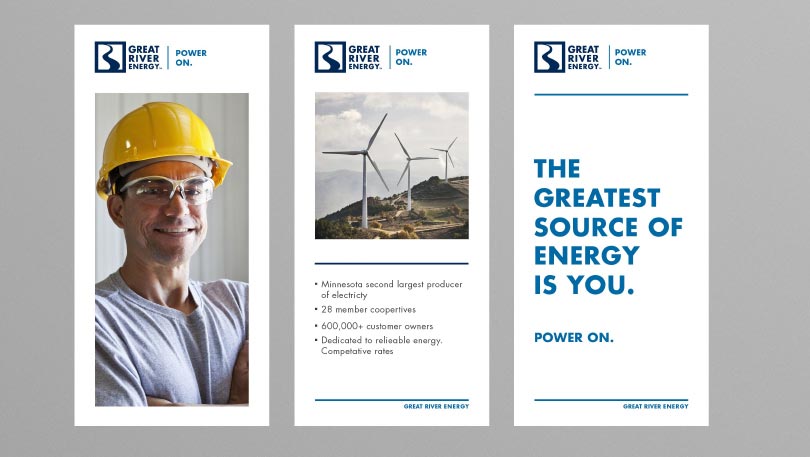 GREAT RIVER ENERGY.
POWER ON.

GREAT RIVER ENERGY.
POWER ON.

• Minnesota second largest producer of electricty
• 28 member coopertives
• 600,000+ customer owners
• Dedicated to relieable energy. Competative rates

GREAT RIVER ENERGY

GREAT RIVER ENERGY.
POWER ON.

THE GREATEST SOURCE OF ENERGY IS YOU.

POWER ON.

GREAT RIVER ENERGY